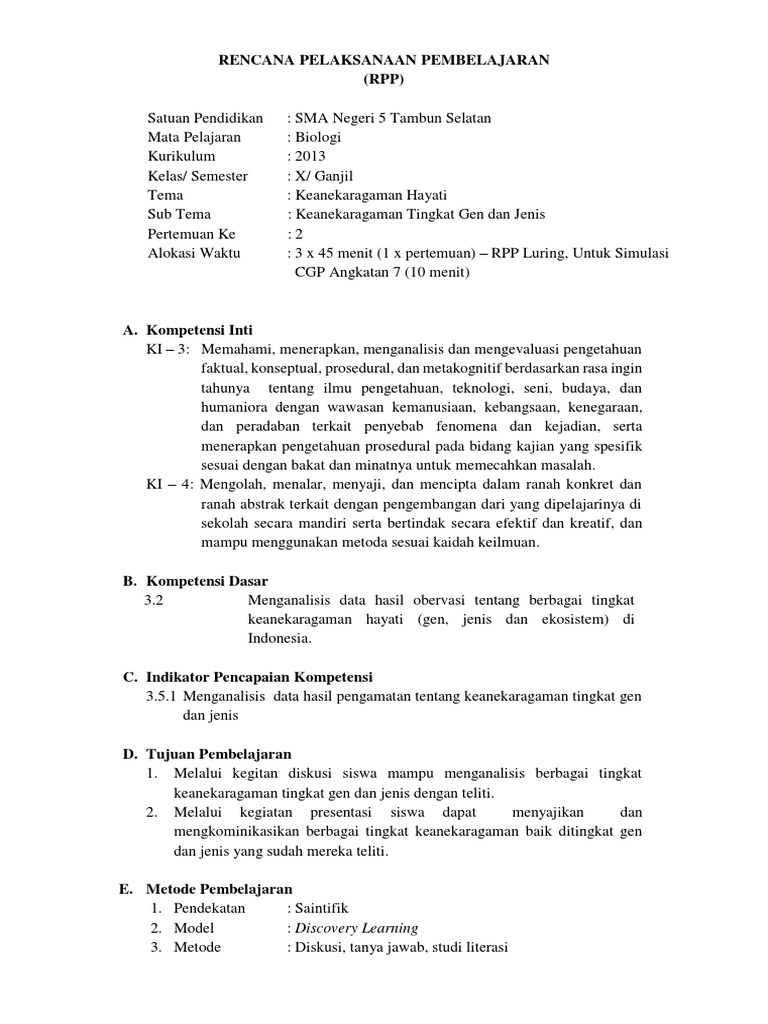 RENCANA PELAKSANAAN PEMBELAJARAN
(RPP)

Satuan Pendidikan : SMA Negeri 5 Tambun Selatan
Mata Pelajaran : Biologi
Kurikulum : 2013
Kelas/ Semester : X/ Ganjil
Tema : Keanekaragaman Hayati
Sub Tema : Keanekaragaman Tingkat Gen dan Jenis
Pertemuan Ke : 2
Alokasi Waktu : 3 x 45 menit (1 x pertemuan) – RPP Luring, Untuk Simulasi CGP Angkatan 7 (10 menit)

A. Kompetensi Inti
KI – 3: Memahami, menerapkan, menganalisis dan mengevaluasi pengetahuan faktual, konseptual, prosedural, dan metakognitif berdasarkan rasa ingin tahunya tentang ilmu pengetahuan, teknologi, seni, budaya, dan humaniora dengan wawasan kemanusiaan, kebangsaan, kenegaraan, dan peradaban terkait penyebab fenomena dan kejadian, serta menerapkan pengetahuan prosedural pada bidang kajian yang spesifik sesuai dengan bakat dan minatnya untuk memecahkan masalah.
KI – 4: Mengolah, menalar, menyaji, dan mencipta dalam ranah konkret dan ranah abstrak terkait dengan pengembangan dari yang dipelajarinya di sekolah secara mandiri serta bertindak secara efektif dan kreatif, dan mampu menggunakan metoda sesuai kaidah keilmuan.

B. Kompetensi Dasar
3.2 Menganalisis data hasil obervasi tentang berbagai tingkat keanekaragaman hayati (gen, jenis dan ekosistem) di Indonesia.

C. Indikator Pencapaian Kompetensi
3.5.1 Menganalisis data hasil pengamatan tentang keanekaragaman tingkat gen dan jenis

D. Tujuan Pembelajaran
1. Melalui kegitan diskusi siswa mampu menganalisis berbagai tingkat keanekaragaman tingkat gen dan jenis dengan teliti.
2. Melalui kegiatan presentasi siswa dapat menyajikan dan mengkominikasikan berbagai tingkat keanekaragaman baik ditingkat gen dan jenis yang sudah mereka teliti.

E. Metode Pembelajaran
1. Pendekatan : Saintifik
2. Model : Discovery Learning
3. Metode : Diskusi, tanya jawab, studi literasi